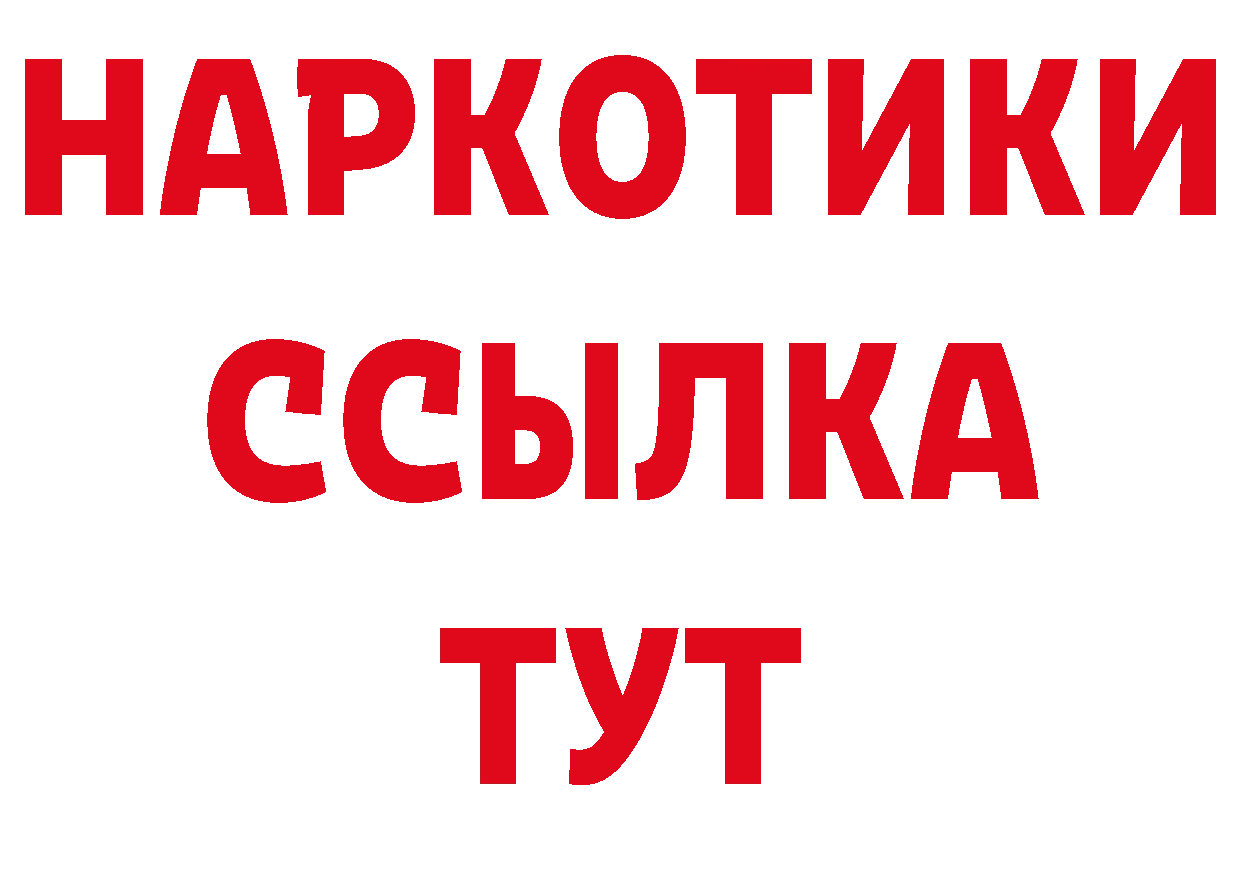 НАРКОТИКИ
ССЫЛКА
ТУТ